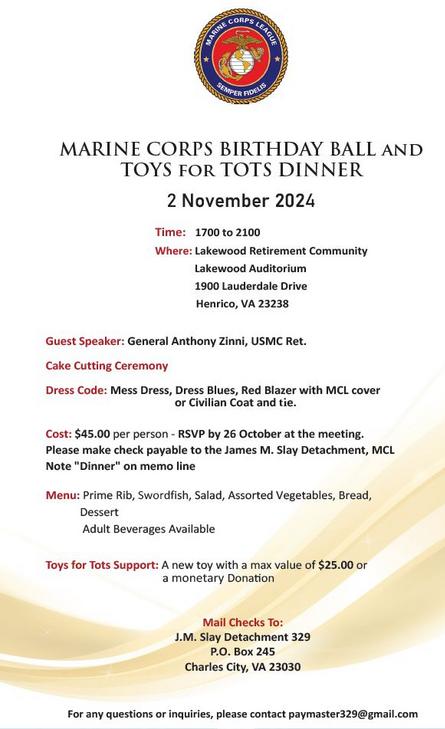 MARINE CORPS LEAGUE
SEMPER FIDELIS

MARINE CORPS BIRTHDAY BALL AND TOYS FOR TOTS DINNER

2 November 2024

Time: 1700 to 2100
Where: Lakewood Retirement Community
Lakewood Auditorium
1900 Lauderdale Drive
Henrico, VA 23238

Guest Speaker: General Anthony Zinni, USMC Ret.

Cake Cutting Ceremony

Dress Code: Mess Dress, Dress Blues, Red Blazer with MCL cover or Civilian Coat and tie.

Cost: $45.00 per person - RSVP by 26 October at the meeting.
Please make check payable to the James M. Slay Detachment, MCL
Note "Dinner" on memo line

Menu: Prime Rib, Swordfish, Salad, Assorted Vegetables, Bread, Dessert
Adult Beverages Available

Toys for Tots Support: A new toy with a max value of $25.00 or a monetary Donation

Mail Checks To:
J.M. Slay Detachment 329
P.O. Box 245
Charles City, VA 23030

For any questions or inquiries, please contact paymaster329@gmail.com